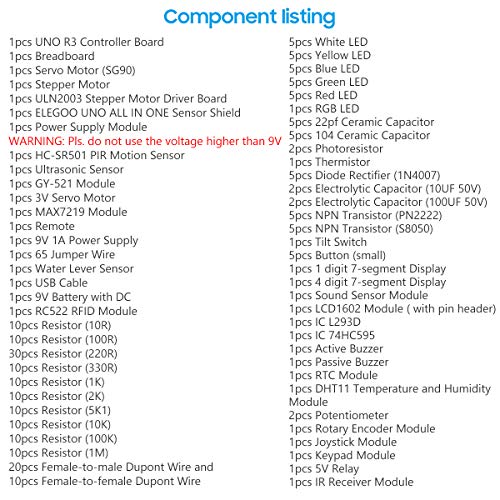 Component listing

1pcs UNO R3 Controller Board
1pcs Breadboard
1pcs Servo Motor (SG90)
1pcs Stepper Motor
1pcs ULN2003 Stepper Motor Driver Board
1pcs ELEGOO UNO ALL IN ONE Sensor Shield
1pcs Power Supply Module
WARNING: Pls. do not use the voltage higher than 9V
1pcs HC-SR501 PIR Motion Sensor
1pcs Ultrasonic Sensor
1pcs GY-521 Module
1pcs 3V Servo Motor
1pcs MAX7219 Module
1pcs Remote
1pcs 9V 1A Power Supply
1pcs 65 Jumper Wire
1pcs Water Lever Sensor
1pcs USB Cable
1pcs 9V Battery with DC
1pcs RC522 RFID Module
10pcs Resistor (10R)
10pcs Resistor (100R)
30pcs Resistor (220R)
10pcs Resistor (330R)
10pcs Resistor (1K)
10pcs Resistor (2K)
10pcs Resistor (5K1)
10pcs Resistor (10K)
10pcs Resistor (100K)
10pcs Resistor (1M)
20pcs Female-to-male Dupont Wire and
10pcs Female-to-female Dupont Wire

5pcs White LED
5pcs Yellow LED
5pcs Blue LED
5pcs Green LED
5pcs Red LED
1pcs RGB LED
5pcs 22pf Ceramic Capacitor
5pcs 104 Ceramic Capacitor
2pcs Photoresistor
1pcs Thermistor
5pcs Diode Rectifier (1N4007)
2pcs Electrolytic Capacitor (10UF 50V)
2pcs Electrolytic Capacitor (100UF 50V)
5pcs NPN Transistor (PN2222)
5pcs NPN Transistor (S8050)
1pcs Tilt Switch
5pcs Button (small)
1pcs 1 digit 7-segment Display
1pcs 4 digit 7-segment Display
1pcs Sound Sensor Module
1pcs LCD1602 Module ( with pin header)
1pcs IC L293D
1pcs IC 74HC595
1pcs Active Buzzer
1pcs Passive Buzzer
1pcs RTC Module
1pcs DHT11 Temperature and Humidity Module
2pcs Potentiometer
1pcs Rotary Encoder Module
1pcs Joystick Module
1pcs Keypad Module
1pcs 5V Relay
1pcs IR Receiver Module